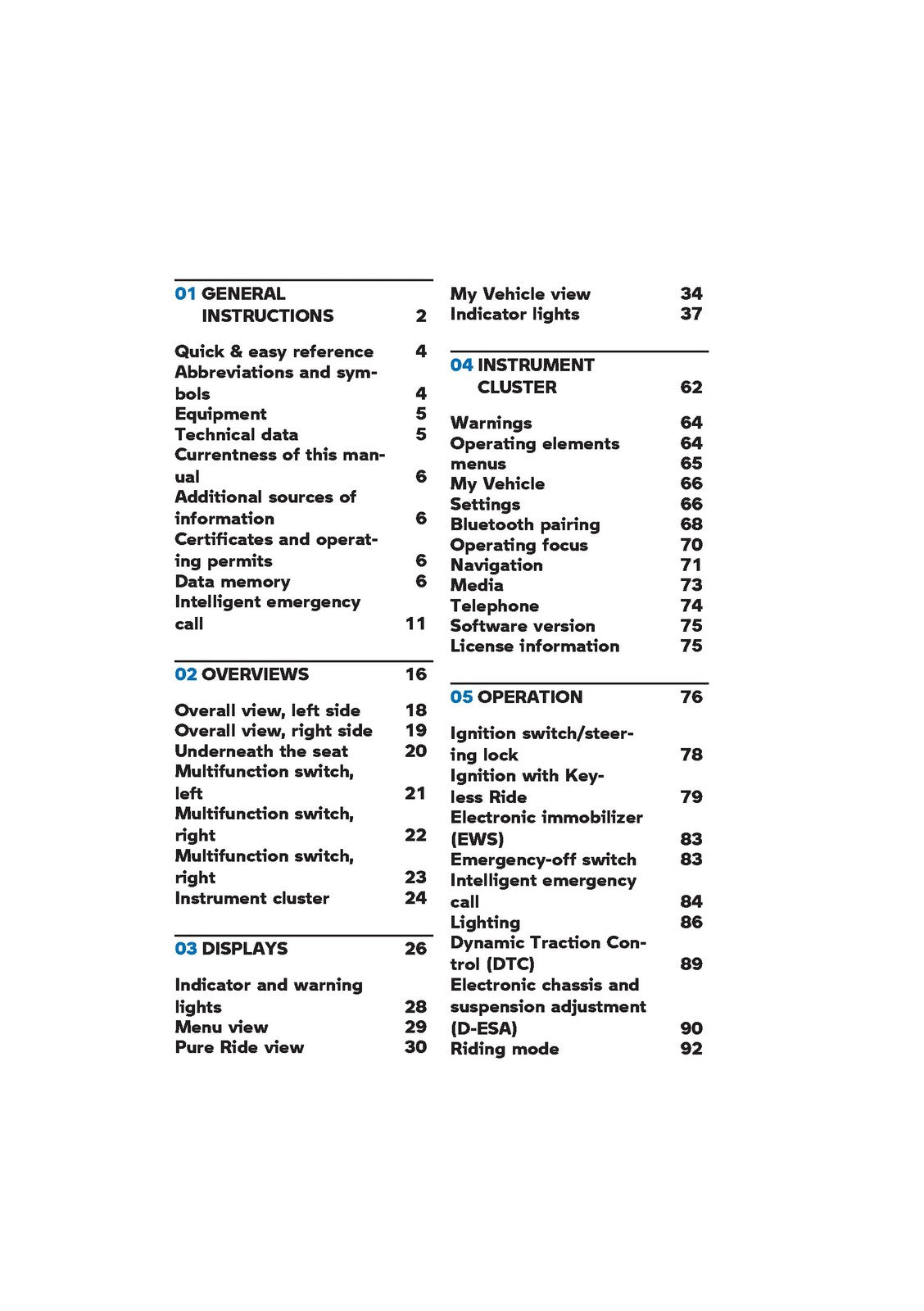 01 GENERAL INSTRUCTIONS 2

Quick & easy reference 4
Abbreviations and symbols 4
Equipment 5
Technical data 5
Currentness of this manual 6
Additional sources of information 6
Certificates and operating permits 6
Data memory 6
Intelligent emergency call 11

02 OVERVIEWS 16

Overall view, left side 18
Overall view, right side 19
Underneath the seat 20
Multifunction switch, left 21
Multifunction switch, right 22
Multifunction switch, right 23
Instrument cluster 24

03 DISPLAYS 26

Indicator and warning lights 28
Menu view 29
Pure Ride view 30
My Vehicle view 34
Indicator lights 37

04 INSTRUMENT CLUSTER 62

Warnings 64
Operating elements 64
menus 65
My Vehicle 66
Settings 66
Bluetooth pairing 68
Operating focus 70
Navigation 71
Media 73
Telephone 74
Software version 75
License information 75

05 OPERATION 76

Ignition switch/steering lock 78
Ignition with Keyless Ride 79
Electronic immobilizer (EWS) 83
Emergency-off switch 83
Intelligent emergency call 84
Lighting 86
Dynamic Traction Control (DTC) 89
Electronic chassis and suspension adjustment (D-ESA) 90
Riding mode 92